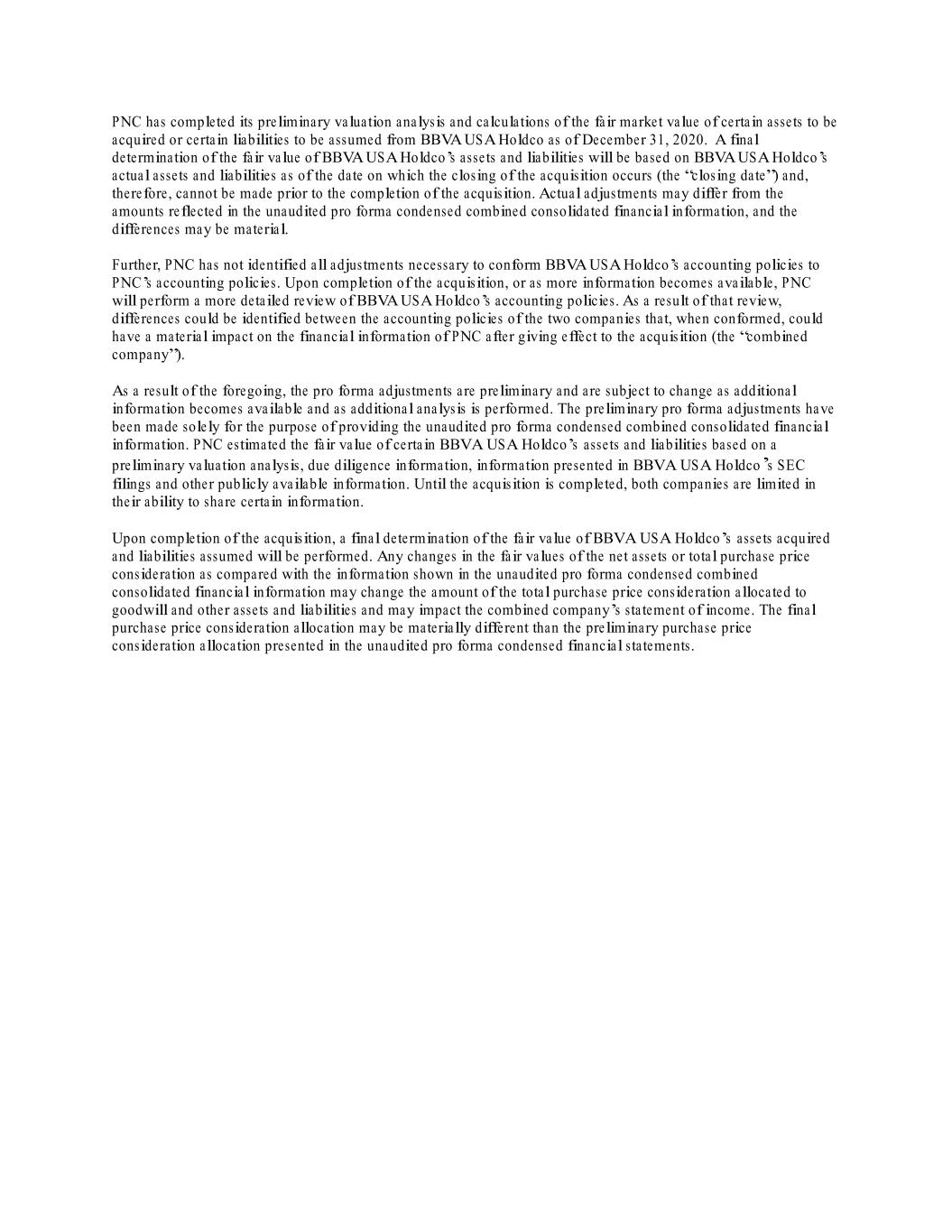 PNC has completed its preliminary valuation analysis and calculations of the fair market value of certain assets to be acquired or certain liabilities to be assumed from BBVA USA Holdco as of December 31, 2020. A final determination of the fair value of BBVA USA Holdco's assets and liabilities will be based on BBVA USA Holdco's actual assets and liabilities as of the date on which the closing of the acquisition occurs (the "closing date") and, therefore, cannot be made prior to the completion of the acquisition. Actual adjustments may differ from the amounts reflected in the unaudited pro forma condensed combined consolidated financial information, and the differences may be material.

Further, PNC has not identified all adjustments necessary to conform BBVA USA Holdco's accounting policies to PNC's accounting policies. Upon completion of the acquisition, or as more information becomes available, PNC will perform a more detailed review of BBVA USA Holdco's accounting policies. As a result of that review, differences could be identified between the accounting policies of the two companies that, when conformed, could have a material impact on the financial information of PNC after giving effect to the acquisition (the "combined company").

As a result of the foregoing, the pro forma adjustments are preliminary and are subject to change as additional information becomes available and as additional analysis is performed. The preliminary pro forma adjustments have been made solely for the purpose of providing the unaudited pro forma condensed combined consolidated financial information. PNC estimated the fair value of certain BBVA USA Holdco's assets and liabilities based on a preliminary valuation analysis, due diligence information, information presented in BBVA USA Holdco's SEC filings and other publicly available information. Until the acquisition is completed, both companies are limited in their ability to share certain information.

Upon completion of the acquisition, a final determination of the fair value of BBVA USA Holdco's assets acquired and liabilities assumed will be performed. Any changes in the fair values of the net assets or total purchase price consideration as compared with the information shown in the unaudited pro forma condensed combined consolidated financial information may change the amount of the total purchase price consideration allocated to goodwill and other assets and liabilities and may impact the combined company's statement of income. The final purchase price consideration allocation may be materially different than the preliminary purchase price consideration allocation presented in the unaudited pro forma condensed financial statements.